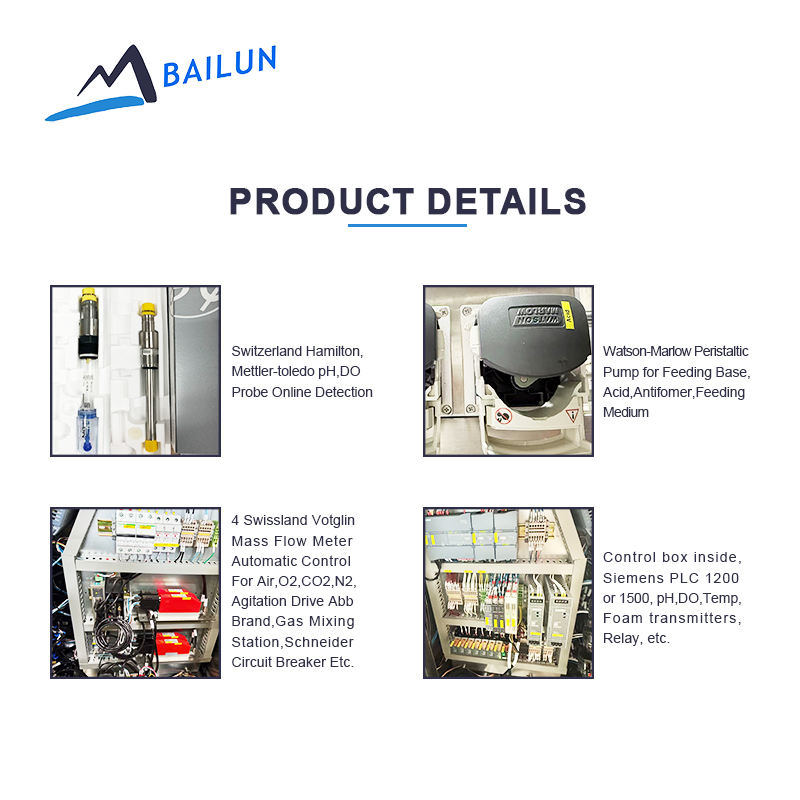 BAILUN

PRODUCT DETAILS

Switzerland Hamilton, Mettler-toledo pH,DO Probe Online Detection

Watson-Marlow Peristaltic Pump for Feeding Base, Acid,Antifomer,Feeding Medium

4 Swissland Votglin Mass Flow Meter Automatic Control For Air,O2,CO2,N2, Agitation Drive Abb Brand,Gas Mixing Station,Schneider Circuit Breaker Etc.

Control box inside, Siemens PLC 1200 or 1500, pH,DO,Temp, Foam transmitters, Relay, etc.